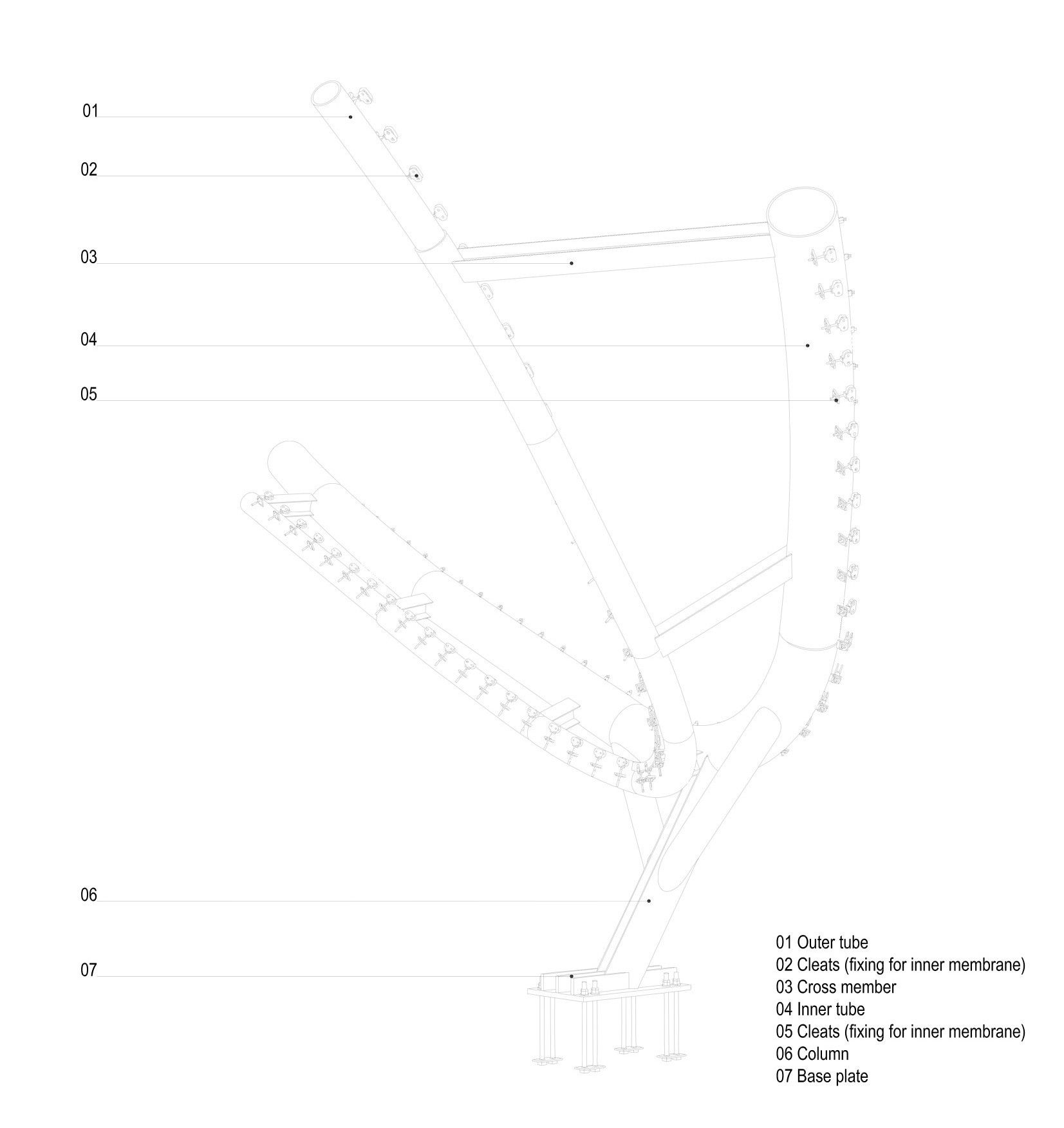 01

02

03

04

05

06

07

01 Outer tube
02 Cleats (fixing for inner membrane)
03 Cross member
04 Inner tube
05 Cleats (fixing for inner membrane)
06 Column
07 Base plate